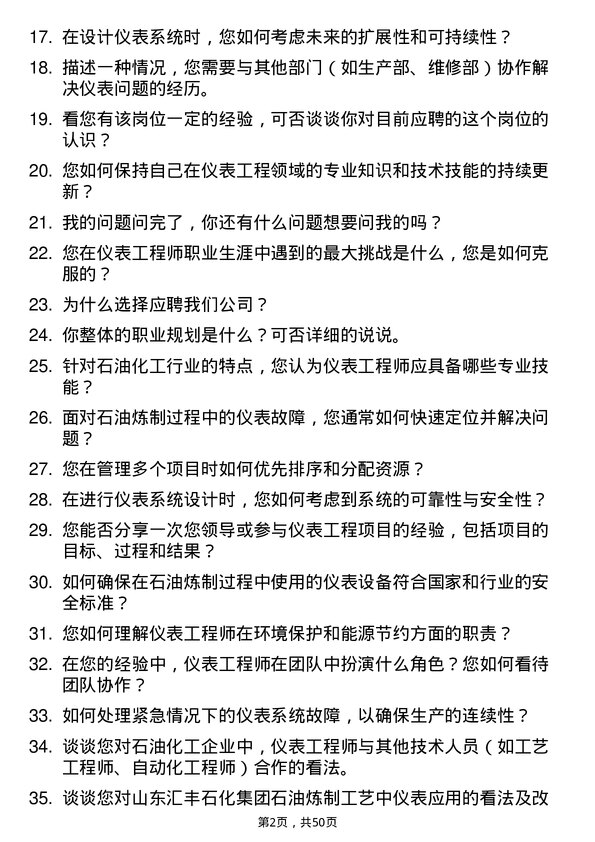 17. 在设计仪表系统时，您如何考虑未来的扩展性和可持续性？

18. 描述一种情况，您需要与其他部门（如生产部、维修部）协作解决仪表问题的经历。

19. 看您有该岗位一定的经验，可否谈谈你对目前应聘的这个岗位的认识？

20. 您如何保持自己在仪表工程领域的专业知识和技术技能的持续更新？

21. 我的问题问完了，你还有什么问题想要问我的吗？

22. 您在仪表工程师职业生涯中遇到的最大挑战是什么，您是如何克服的？

23. 为什么选择应聘我们公司？

24. 你整体的职业规划是什么？可否详细的说说。

25. 针对石油化工行业的特点，您认为仪表工程师应具备哪些专业技能？

26. 面对石油炼制过程中的仪表故障，您通常如何快速定位并解决问题？

27. 您在管理多个项目时如何优先排序和分配资源？

28. 在进行仪表系统设计时，您如何考虑到系统的可靠性与安全性？

29. 您能否分享一次您领导或参与仪表工程项目的经验，包括项目的目标、过程和结果？

30. 如何确保在石油炼制过程中使用的仪表设备符合国家和行业的安全标准？

31. 您如何理解仪表工程师在环境保护和能源节约方面的职责？

32. 在您的经验中，仪表工程师在团队中扮演什么角色？您如何看待团队协作？

33. 如何处理紧急情况下的仪表系统故障，以确保生产的连续性？

34. 谈谈您对石油化工企业中，仪表工程师与其他技术人员（如工艺工程师、自动化工程师）合作的看法。

35. 谈谈您对山东汇丰石化集团石油炼制工艺中仪表应用的看法及改

第2页，共50页